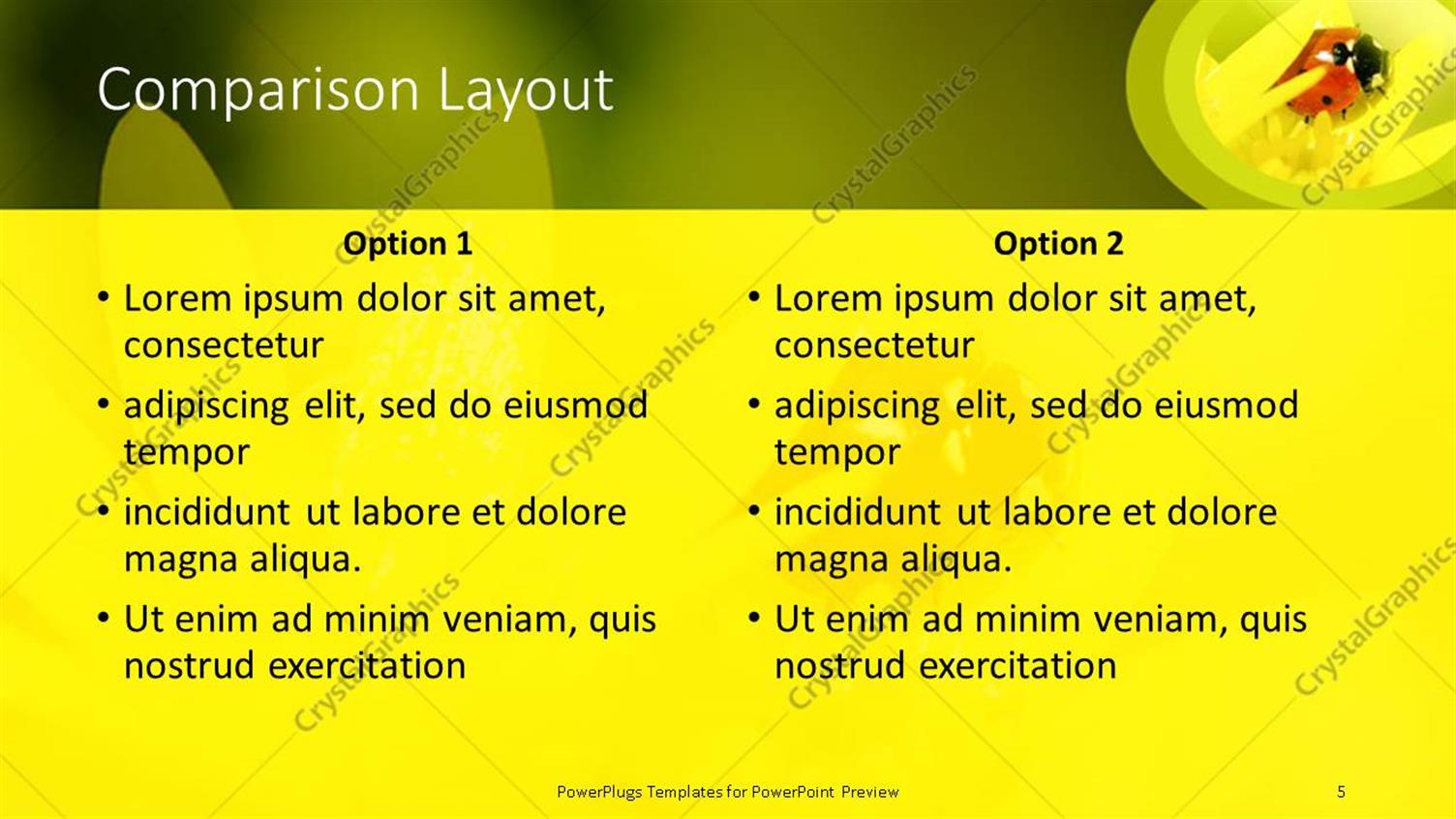 Comparison Layout

Option 1

• Lorem ipsum dolor sit amet, consectetur
• adipiscing elit, sed do eiusmod tempor
• incididunt ut labore et dolore magna aliqua.
• Ut enim ad minim veniam, quis nostrud exercitation

Option 2

• Lorem ipsum dolor sit amet, consectetur
• adipiscing elit, sed do eiusmod tempor
• incididunt ut labore et dolore magna aliqua.
• Ut enim ad minim veniam, quis nostrud exercitation

PowerPlugs Templates for PowerPoint Preview

5

CrystalGraphics